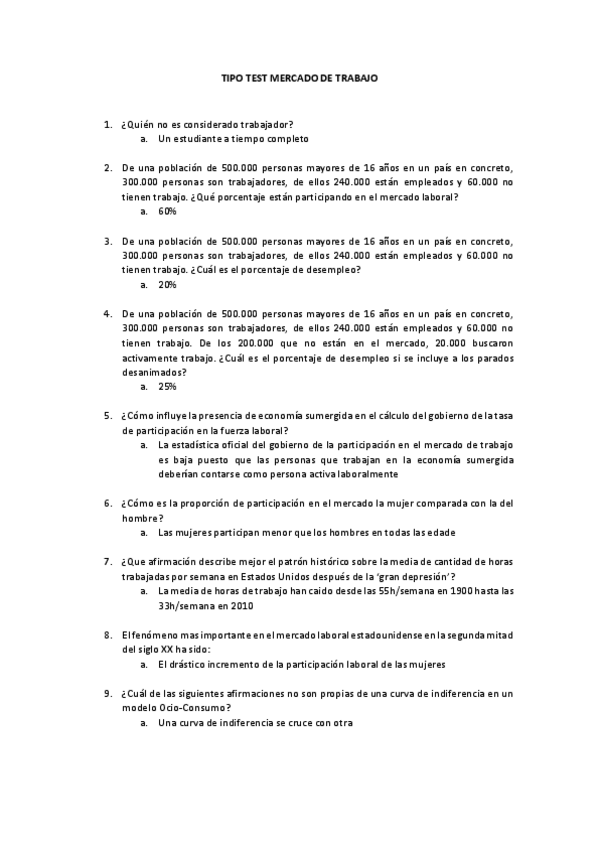 TIPO TEST MERCADO DE TRABAJO

1. ¿Quién no es considerado trabajador?
a. Un estudiante a tiempo completo

2. De una población de 500.000 personas mayores de 16 años en un país en concreto, 300.000 personas son trabajadores, de ellos 240.000 están empleados y 60.000 no tienen trabajo. ¿Qué porcentaje están participando en el mercado laboral?
a. 60%

3. De una población de 500.000 personas mayores de 16 años en un país en concreto, 300.000 personas son trabajadores, de ellos 240.000 están empleados y 60.000 no tienen trabajo. ¿Cuál es el porcentaje de desempleo?
a. 20%

4. De una población de 500.000 personas mayores de 16 años en un país en concreto, 300.000 personas son trabajadores, de ellos 240.000 están empleados y 60.000 no tienen trabajo. De los 200.000 que no están en el mercado, 20.000 buscaron activamente trabajo. ¿Cuál es el porcentaje de desempleo si se incluye a los parados desanimados?
a. 25%

5. ¿Cómo influye la presencia de economía sumergida en el cálculo del gobierno de la tasa de participación en la fuerza laboral?
a. La estadística oficial del gobierno de la participación en el mercado de trabajo es baja puesto que las personas que trabajan en la economía sumergida deberían contarse como persona activa laboralmente

6. ¿Cómo es la proporción de participación en el mercado la mujer comparada con la del hombre?
a. Las mujeres participan menor que los hombres en todas las edade

7. ¿Que afirmación describe mejor el patrón histórico sobre la media de cantidad de horas trabajadas por semana en Estados Unidos después de la 'gran depresión'?
a. La media de horas de trabajo han caido desde las 55h/semana en 1900 hasta las 33h/semana en 2010

8. El fenómeno mas importante en el mercado laboral estadounidense en la segunda mitad del siglo XX ha sido:
a. El drástico incremento de la participación laboral de las mujeres

9. ¿Cuál de las siguientes afirmaciones no son propias de una curva de indiferencia en un modelo Ocio-Consumo?
a. Una curva de indiferencia se cruce con otra